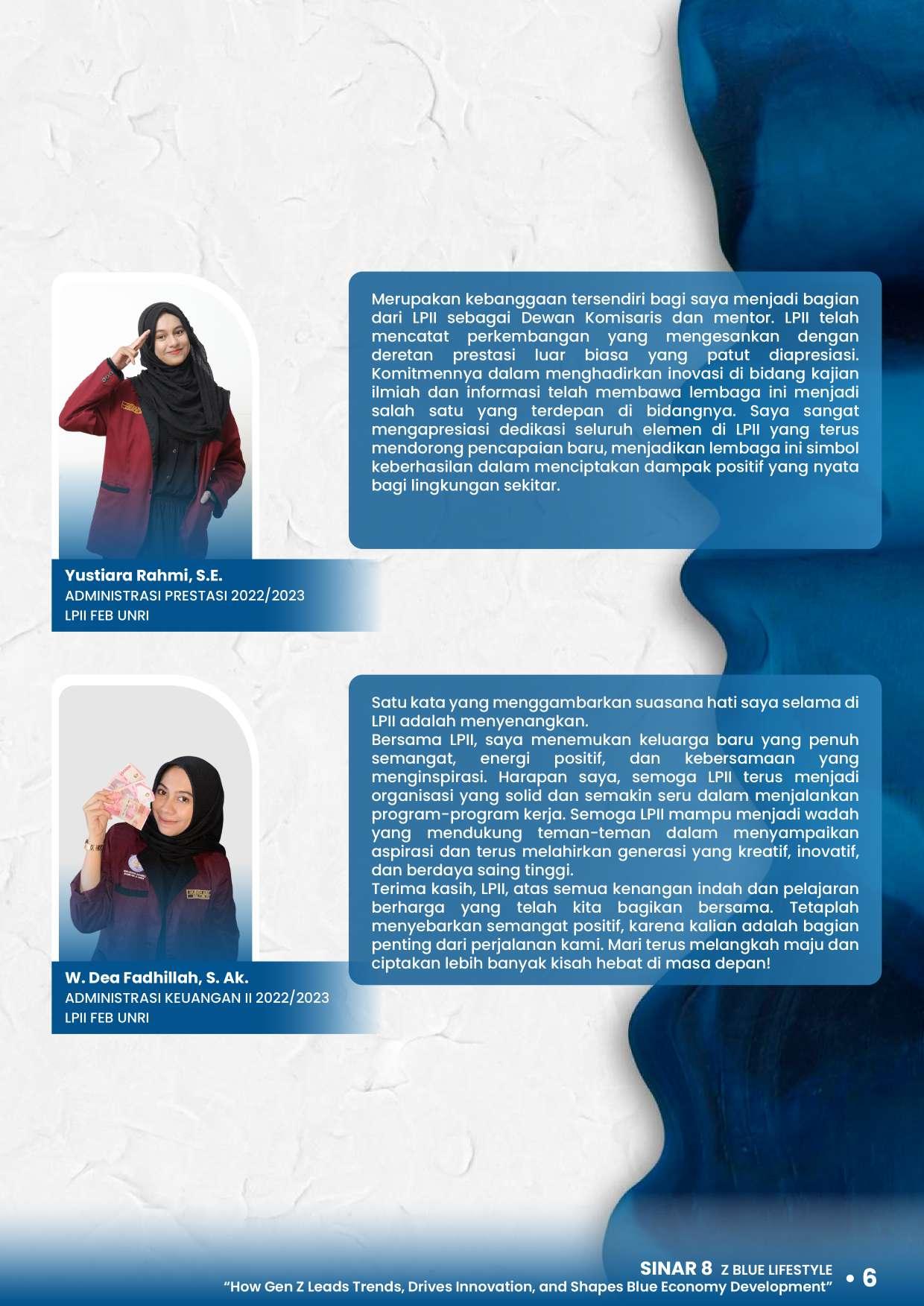 Merupakan kebanggaan tersendiri bagi saya menjadi bagian dari LPII sebagai Dewan Komisaris dan mentor. LPII telah mencatat perkembangan yang mengesankan dengan deretan prestasi luar biasa yang patut diapresiasi. Komitmennya dalam menghadirkan inovasi di bidang kajian ilmiah dan informasi telah membawa lembaga ini menjadi salah satu yang terdepan di bidangnya. Saya sangat mengapresiasi dedikasi seluruh elemen di LPII yang terus mendorong pencapaian baru, menjadikan lembaga ini simbol keberhasilan dalam menciptakan dampak positif yang nyata bagi lingkungan sekitar.

Yustiara Rahmi, S.E.
ADMINISTRASI PRESTASI 2022/2023
LPII FEB UNRI

Satu kata yang menggambarkan suasana hati saya selama di LPII adalah menyenangkan.
Bersama LPII, saya menemukan keluarga baru yang penuh semangat, energi positif, dan kebersamaan yang menginspirasi. Harapan saya, semoga LPII terus menjadi organisasi yang solid dan semakin seru dalam menjalankan program-program kerja. Semoga LPII mampu menjadi wadah yang mendukung teman-teman dalam menyampaikan aspirasi dan terus melahirkan generasi yang kreatif, inovatif, dan berdaya saing tinggi.
Terima kasih, LPII, atas semua kenangan indah dan pelajaran berharga yang telah kita bagikan bersama. Tetaplah menyebarkan semangat positif, karena kalian adalah bagian penting dari perjalanan kami. Mari terus melangkah maju dan ciptakan lebih banyak kisah hebat di masa depan!

W. Dea Fadhillah, S. Ak.
ADMINISTRASI KEUANGAN II 2022/2023
LPII FEB UNRI

SINAR 8 Z BLUE LIFESTYLE
"How Gen Z Leads Trends, Drives Innovation, and Shapes Blue Economy Development" • 6